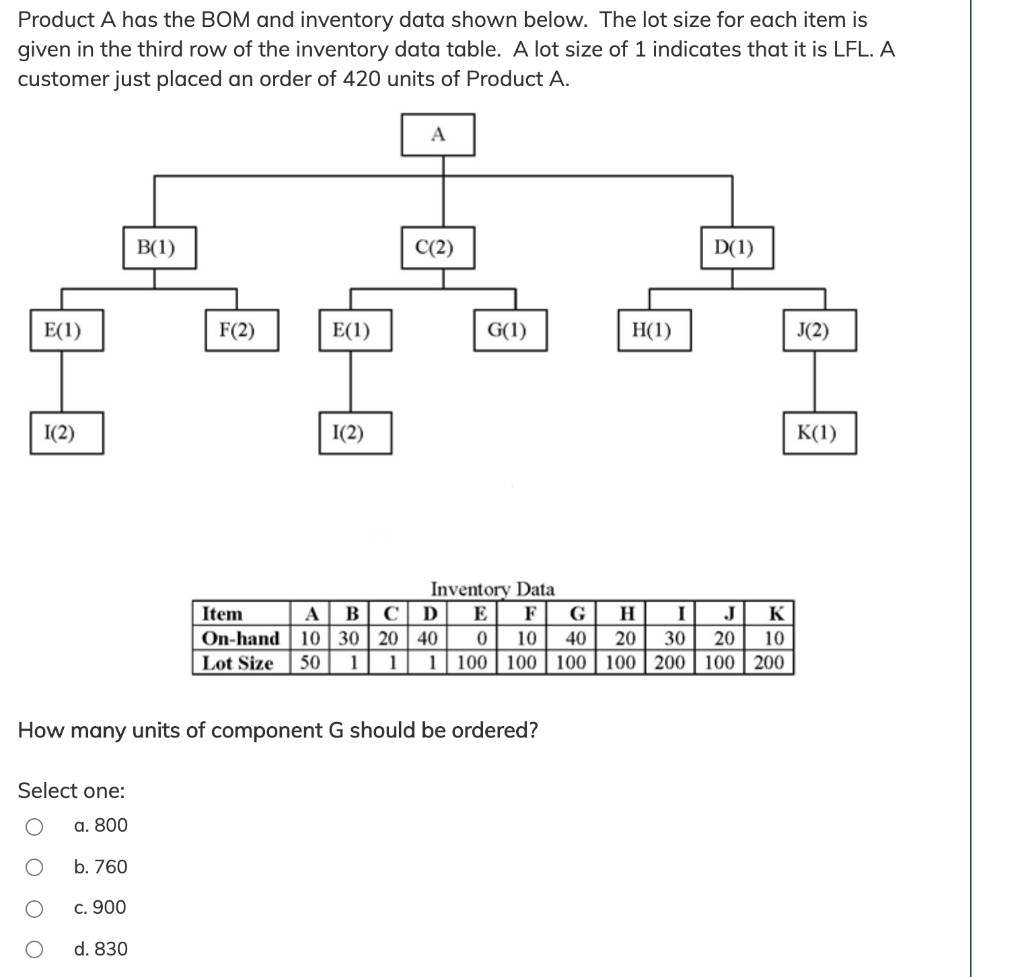 Product A has the BOM and inventory data shown below. The lot size for each item is given in the third row of the inventory data table. A lot size of 1 indicates that it is LFL. A customer just placed an order of 420 units of Product A.

A

B(1)

C(2)

D(1)

E(1)

F(2)

E(1)

G(1)

H(1)

J(2)

I(2)

I(2)

K(1)

Inventory Data

| Item | A | B | C | D | E | F | G | H | I | J | K |
|---|---|---|---|---|---|---|---|---|---|---|---|
| On-hand | 10 | 30 | 20 | 40 | 0 | 10 | 40 | 20 | 30 | 20 | 10 |
| Lot Size | 50 | 1 | 1 | 1 | 100 | 100 | 100 | 100 | 200 | 100 | 200 |

How many units of component G should be ordered?

Select one:

a. 800

b. 760

c. 900

d. 830